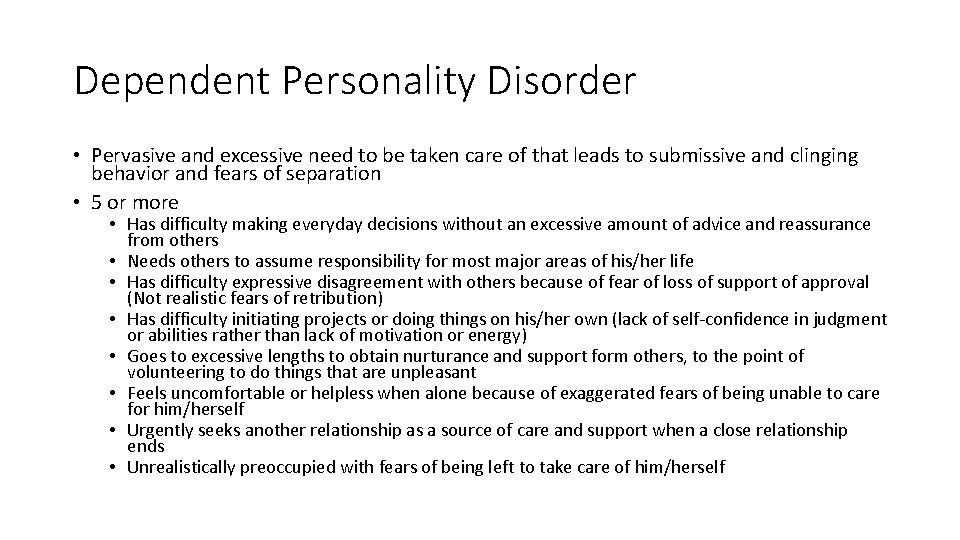 Dependent Personality Disorder

• Pervasive and excessive need to be taken care of that leads to submissive and clinging behavior and fears of separation
• 5 or more
  • Has difficulty making everyday decisions without an excessive amount of advice and reassurance from others
  • Needs others to assume responsibility for most major areas of his/her life
  • Has difficulty expressive disagreement with others because of fear of loss of support of approval (Not realistic fears of retribution)
  • Has difficulty initiating projects or doing things on his/her own (lack of self-confidence in judgment or abilities rather than lack of motivation or energy)
  • Goes to excessive lengths to obtain nurturance and support form others, to the point of volunteering to do things that are unpleasant
  • Feels uncomfortable or helpless when alone because of exaggerated fears of being unable to care for him/herself
  • Urgently seeks another relationship as a source of care and support when a close relationship ends
  • Unrealistically preoccupied with fears of being left to take care of him/herself